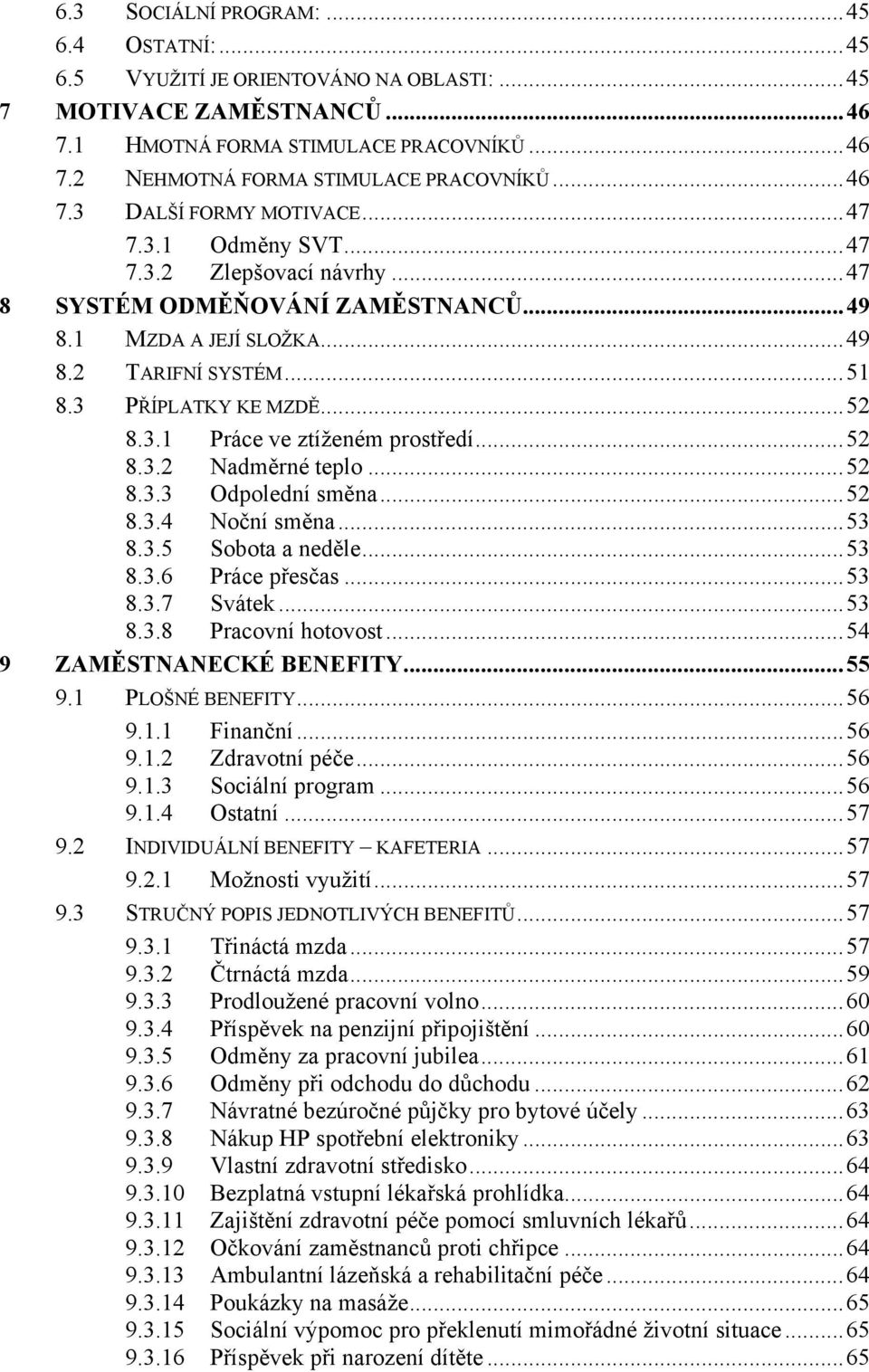 6.3 SOCIÁLNÍ PROGRAM: ...45
6.4 OSTATNÍ: ...45
6.5 VYUŽITÍ JE ORIENTOVÁNO NA OBLASTI: ...45
7 MOTIVACE ZAMĚSTNANCŮ ...46
7.1 HMOTNÁ FORMA STIMULACE PRACOVNÍKŮ ...46
7.2 NEHMOTNÁ FORMA STIMULACE PRACOVNÍKŮ ...46
7.3 DALŠÍ FORMY MOTIVACE ...47
7.3.1 Odměny SVT ...47
7.3.2 Zlepšovací návrhy ...47
8 SYSTÉM ODMĚŇOVÁNÍ ZAMĚSTNANCŮ ...49
8.1 MZDA A JEJÍ SLOŽKA ...49
8.2 TARIFNÍ SYSTÉM ...51
8.3 PŘÍPLATKY KE MZDĚ ...52
8.3.1 Práce ve ztíženém prostředí ...52
8.3.2 Nadměrné teplo ...52
8.3.3 Odpolední směna ...52
8.3.4 Noční směna ...53
8.3.5 Sobota a neděle ...53
8.3.6 Práce přesčas ...53
8.3.7 Svátek ...53
8.3.8 Pracovní hotovost ...54
9 ZAMĚSTNANECKÉ BENEFITY ...55
9.1 PLOŠNÉ BENEFITY ...56
9.1.1 Finanční ...56
9.1.2 Zdravotní péče ...56
9.1.3 Sociální program ...56
9.1.4 Ostatní ...57
9.2 INDIVIDUÁLNÍ BENEFITY – KAFETERIA ...57
9.2.1 Možnosti využití ...57
9.3 STRUČNÝ POPIS JEDNOTLIVÝCH BENEFITŮ ...57
9.3.1 Třináctá mzda ...57
9.3.2 Čtrnáctá mzda ...59
9.3.3 Prodloužené pracovní volno ...60
9.3.4 Příspěvek na penzijní připojištění ...60
9.3.5 Odměny za pracovní jubilea ...61
9.3.6 Odměny při odchodu do důchodu ...62
9.3.7 Návratné bezúročné půjčky pro bytové účely ...63
9.3.8 Nákup HP spotřební elektroniky ...63
9.3.9 Vlastní zdravotní středisko ...64
9.3.10 Bezplatná vstupní lékařská prohlídka ...64
9.3.11 Zajištění zdravotní péče pomocí smluvních lékařů ...64
9.3.12 Očkování zaměstnanců proti chřipce ...64
9.3.13 Ambulantní lázeňská a rehabilitační péče ...64
9.3.14 Poukázky na masáže ...65
9.3.15 Sociální výpomoc pro překlenutí mimořádné životní situace ...65
9.3.16 Příspěvek při narození dítěte ...65